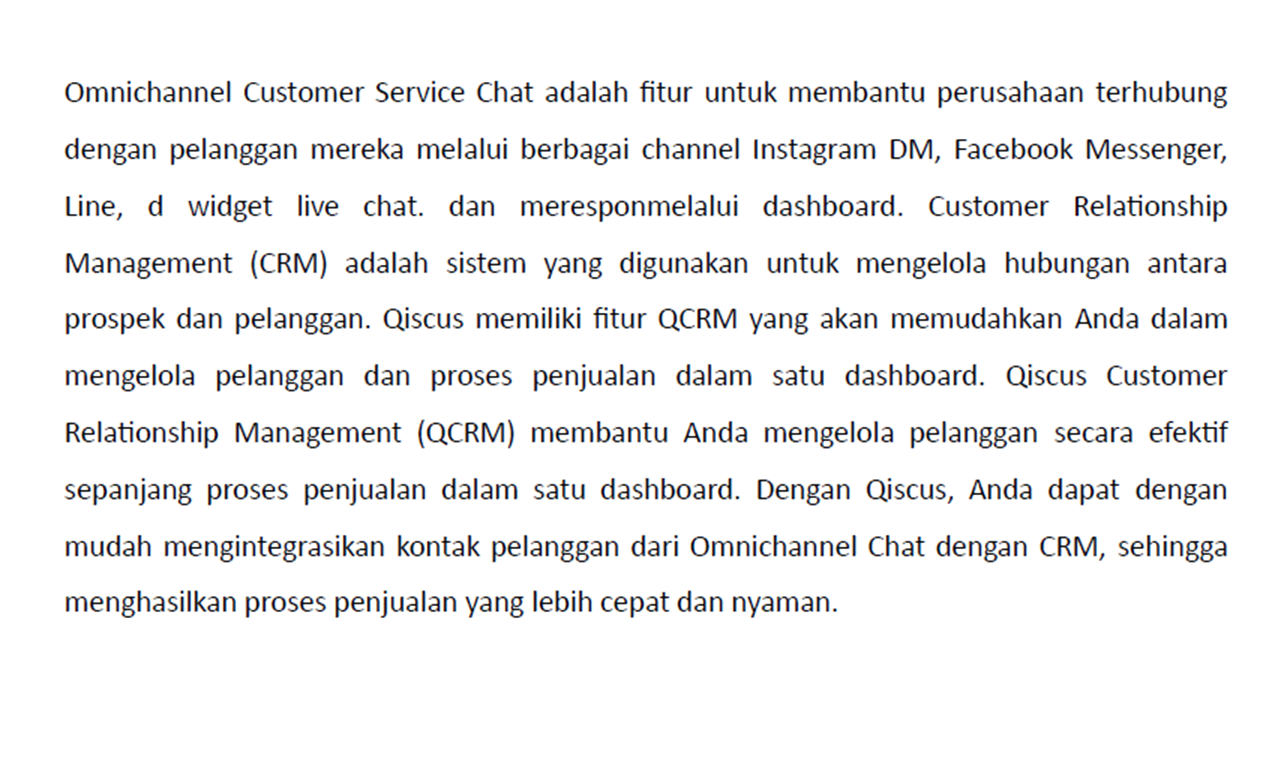 Omnichannel Customer Service Chat adalah fitur untuk membantu perusahaan terhubung dengan pelanggan mereka melalui berbagai channel Instagram DM, Facebook Messenger, Line, d widget live chat. dan meresponmelalui dashboard. Customer Relationship Management (CRM) adalah sistem yang digunakan untuk mengelola hubungan antara prospek dan pelanggan. Qiscus memiliki fitur QCRM yang akan memudahkan Anda dalam mengelola pelanggan dan proses penjualan dalam satu dashboard. Qiscus Customer Relationship Management (QCRM) membantu Anda mengelola pelanggan secara efektif sepanjang proses penjualan dalam satu dashboard. Dengan Qiscus, Anda dapat dengan mudah mengintegrasikan kontak pelanggan dari Omnichannel Chat dengan CRM, sehingga menghasilkan proses penjualan yang lebih cepat dan nyaman.